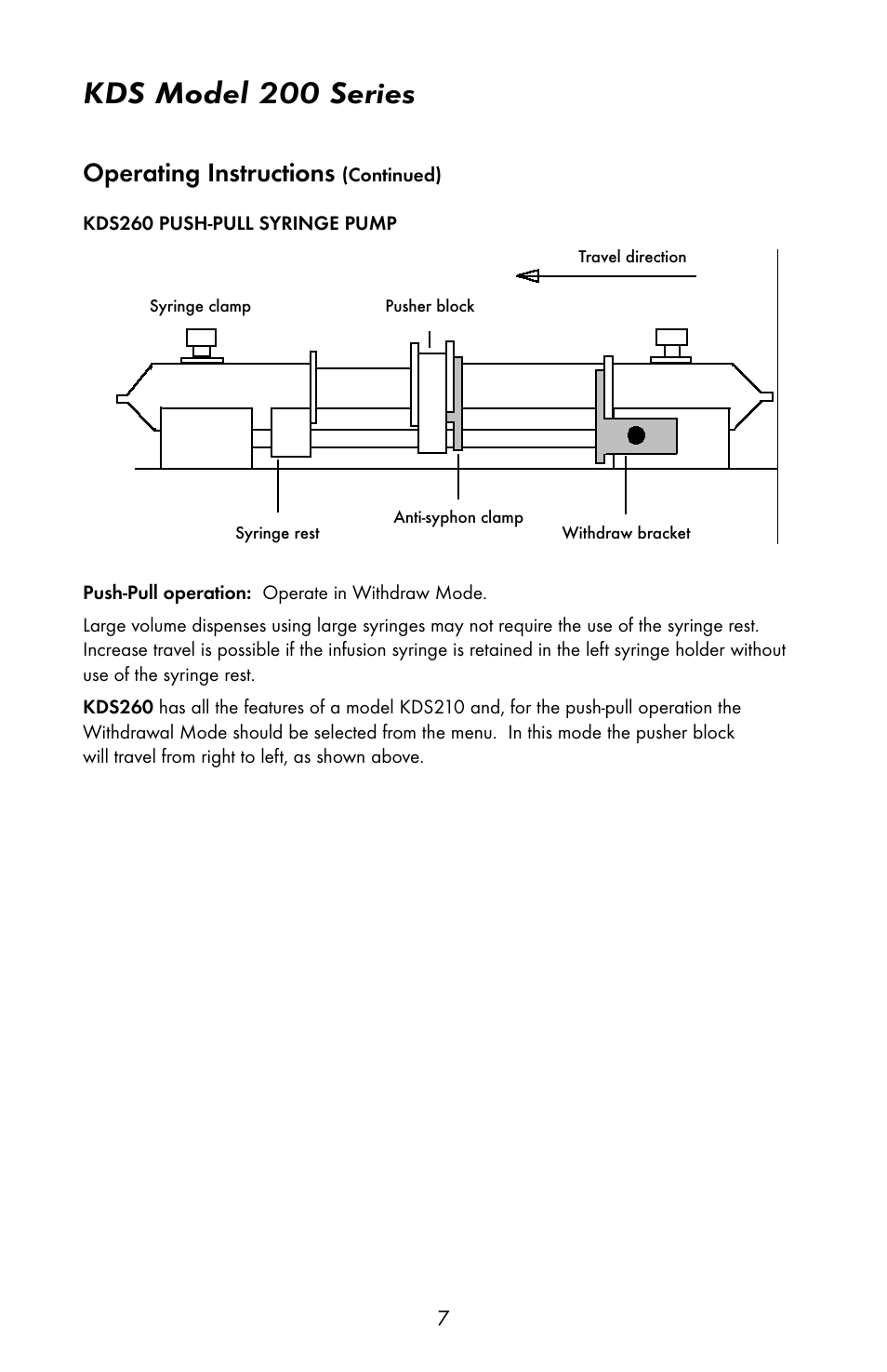 KDS Model 200 Series

Operating Instructions (Continued)

KDS260 PUSH-PULL SYRINGE PUMP

Travel direction

Syringe clamp

Pusher block

Syringe rest

Anti-syphon clamp

Withdraw bracket

Push-Pull operation: Operate in Withdraw Mode.

Large volume dispenses using large syringes may not require the use of the syringe rest. Increase travel is possible if the infusion syringe is retained in the left syringe holder without use of the syringe rest.

KDS260 has all the features of a model KDS210 and, for the push-pull operation the Withdrawal Mode should be selected from the menu. In this mode the pusher block will travel from right to left, as shown above.

7